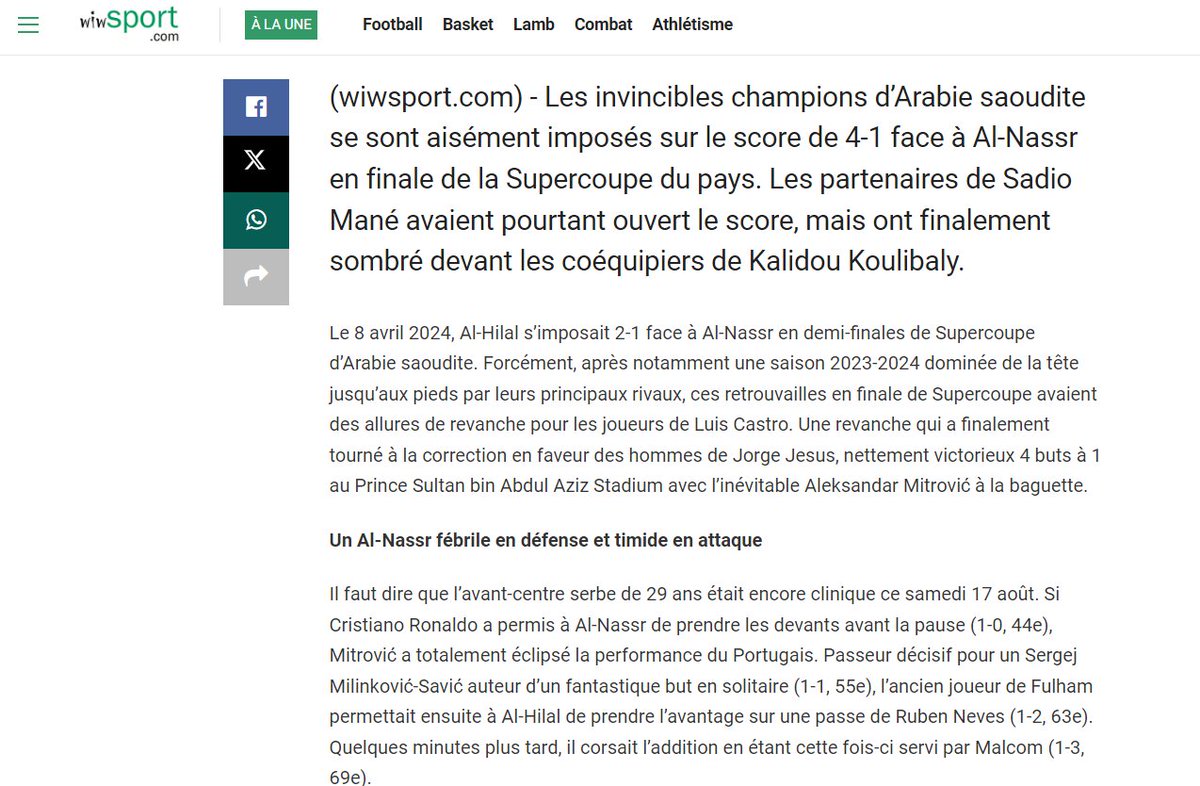 wiwsport .com

À LA UNE

Football Basket Lamb Combat Athlétisme

(wiwsport.com) - Les invincibles champions d'Arabie saoudite se sont aisément imposés sur le score de 4-1 face à Al-Nassr en finale de la Supercoupe du pays. Les partenaires de Sadio Mané avaient pourtant ouvert le score, mais ont finalement sombré devant les coéquipiers de Kalidou Koulibaly.

Le 8 avril 2024, Al-Hilal s'imposait 2-1 face à Al-Nassr en demi-finales de Supercoupe d'Arabie saoudite. Forcément, après notamment une saison 2023-2024 dominée de la tête jusqu'aux pieds par leurs principaux rivaux, ces retrouvailles en finale de Supercoupe avaient des allures de revanche pour les joueurs de Luis Castro. Une revanche qui a finalement tourné à la correction en faveur des hommes de Jorge Jesus, nettement victorieux 4 buts à 1 au Prince Sultan bin Abdul Aziz Stadium avec l'inévitable Aleksandar Mitrović à la baguette.

Un Al-Nassr fébrile en défense et timide en attaque

Il faut dire que l'avant-centre serbe de 29 ans était encore clinique ce samedi 17 août. Si Cristiano Ronaldo a permis à Al-Nassr de prendre les devants avant la pause (1-0, 44e), Mitrović a totalement éclipsé la performance du Portugais. Passeur décisif pour un Sergej Milinković-Savić auteur d'un fantastique but en solitaire (1-1, 55e), l'ancien joueur de Fulham permettait ensuite à Al-Hilal de prendre l'avantage sur une passe de Ruben Neves (1-2, 63e). Quelques minutes plus tard, il corsait l'addition en étant cette fois-ci servi par Malcom (1-3, 69e).